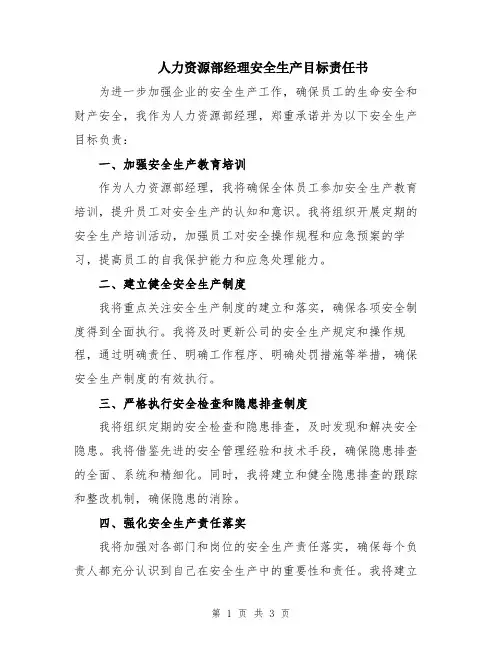 人力资源部经理安全生产目标责任书

为进一步加强企业的安全生产工作，确保员工的生命安全和财产安全，我作为人力资源部经理，郑重承诺并为以下安全生产目标负责：

一、加强安全生产教育培训

作为人力资源部经理，我将确保全体员工参加安全生产教育培训，提升员工对安全生产的认知和意识。我将组织开展定期的安全生产培训活动，加强员工对安全操作规程和应急预案的学习，提高员工的自我保护能力和应急处理能力。

二、建立健全安全生产制度

我将重点关注安全生产制度的建立和落实，确保各项安全制度得到全面执行。我将及时更新公司的安全生产规定和操作规程，通过明确责任、明确工作程序、明确处罚措施等举措，确保安全生产制度的有效执行。

三、严格执行安全检查和隐患排查制度

我将组织定期的安全检查和隐患排查，及时发现和解决安全隐患。我将借鉴先进的安全管理经验和技术手段，确保隐患排查的全面、系统和精细化。同时，我将建立和健全隐患排查的跟踪和整改机制，确保隐患的消除。

四、强化安全生产责任落实

我将加强对各部门和岗位的安全生产责任落实，确保每个负责人都充分认识到自己在安全生产中的重要性和责任。我将建立

第 1 页 共 3 页